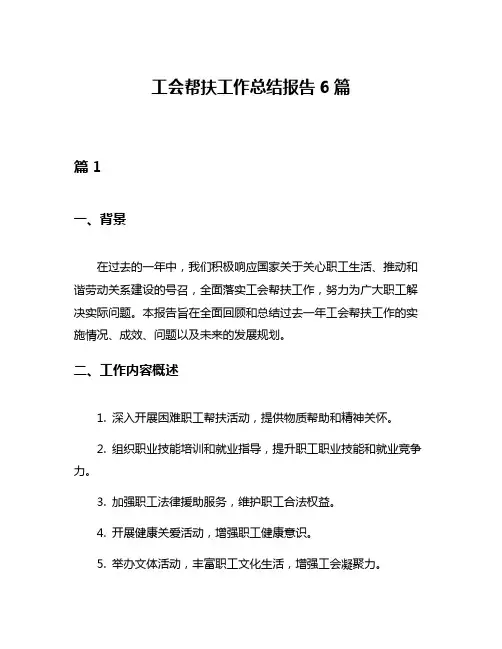 工会帮扶工作总结报告 6 篇

篇 1

一、背景

在过去的一年中，我们积极响应国家关于关心职工生活、推动和谐劳动关系建设的号召，全面落实工会帮扶工作，努力为广大职工解决实际问题。本报告旨在全面回顾和总结过去一年工会帮扶工作的实施情况、成效、问题以及未来的发展规划。

二、工作内容概述

1. 深入开展困难职工帮扶活动，提供物质帮助和精神关怀。

2. 组织职业技能培训和就业指导，提升职工职业技能和就业竞争力。

3. 加强职工法律援助服务，维护职工合法权益。

4. 开展健康关爱活动，增强职工健康意识。

5. 举办文体活动，丰富职工文化生活，增强工会凝聚力。